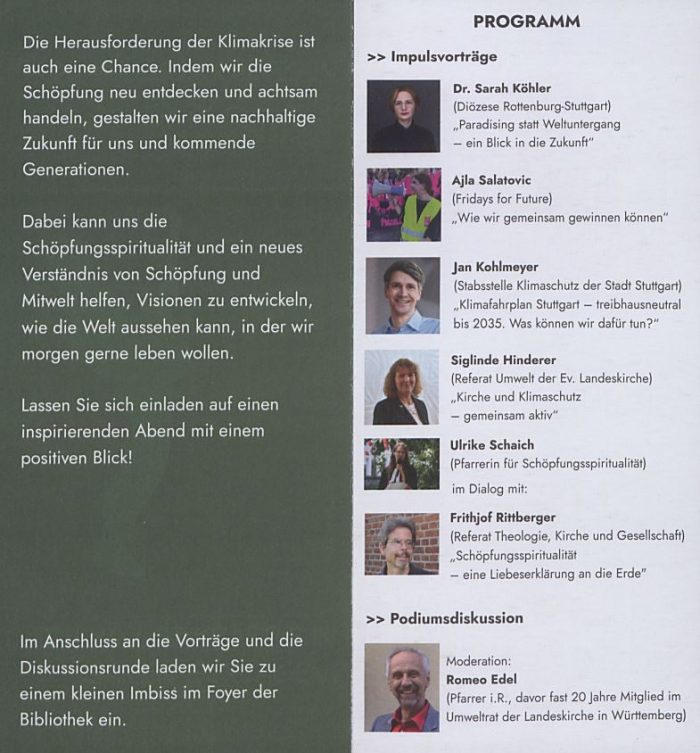 Die Herausforderung der Klimakrise ist auch eine Chance. Indem wir die Schöpfung neu entdecken und achtsam handeln, gestalten wir eine nachhaltige Zukunft für uns und kommende Generationen.

Dabei kann uns die Schöpfungsspiritualität und ein neues Verständnis von Schöpfung und Mitwelt helfen, Visionen zu entwickeln, wie die Welt aussehen kann, in der wir morgen gerne leben wollen.

Lassen Sie sich einladen auf einen inspirierenden Abend mit einem positiven Blick!

Im Anschluss an die Vorträge und die Diskussionsrunde laden wir Sie zu einem kleinen Imbiss im Foyer der Bibliothek ein.

PROGRAMM

>> Impulsvorträge

Dr. Sarah Köhler
(Diözese Rottenburg-Stuttgart)
„Paradising statt Weltuntergang – ein Blick in die Zukunft"

Ajla Salatovic
(Fridays for Future)
„Wie wir gemeinsam gewinnen können"

Jan Kohlmeyer
(Stabsstelle Klimaschutz der Stadt Stuttgart)
„Klimafahrplan Stuttgart – treibhausneutral bis 2035. Was können wir dafür tun?"

Siglinde Hinderer
(Referat Umwelt der Ev. Landeskirche)
„Kirche und Klimaschutz – gemeinsam aktiv"

Ulrike Schaich
(Pfarrerin für Schöpfungsspiritualität)
im Dialog mit:

Frithjof Rittberger
(Referat Theologie, Kirche und Gesellschaft)
„Schöpfungsspiritualität – eine Liebeserklärung an die Erde"

>> Podiumsdiskussion

Moderation:
Romeo Edel
(Pfarrer i.R., davor fast 20 Jahre Mitglied im Umweltrat der Landeskirche in Württemberg)